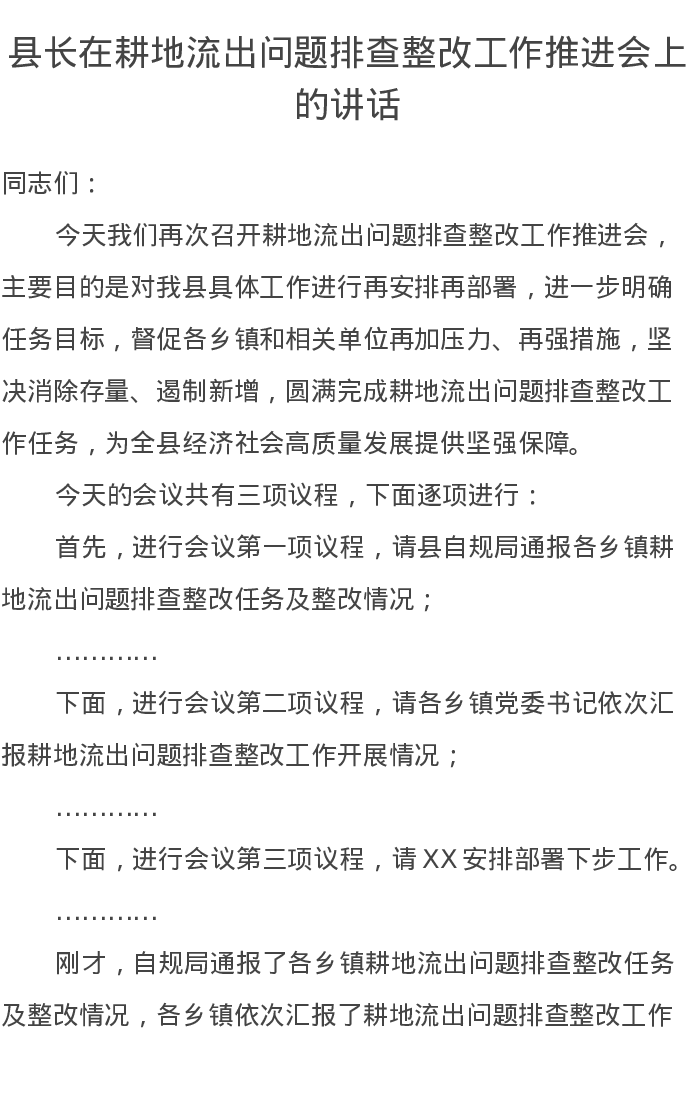 县长在耕地流出问题排查整改工作推进会上的讲话

同志们：

今天我们再次召开耕地流出问题排查整改工作推进会，主要目的是对我县具体工作进行再安排再部署，进一步明确任务目标，督促各乡镇和相关单位再加压力、再强措施，坚决消除存量、遏制新增，圆满完成耕地流出问题排查整改工作任务，为全县经济社会高质量发展提供坚强保障。

今天的会议共有三项议程，下面逐项进行：

首先，进行会议第一项议程，请县自规局通报各乡镇耕地流出问题排查整改任务及整改情况；

…………

下面，进行会议第二项议程，请各乡镇党委书记依次汇报耕地流出问题排查整改工作开展情况；

…………

下面，进行会议第三项议程，请XX安排部署下步工作。

…………

刚才，自规局通报了各乡镇耕地流出问题排查整改任务及整改情况，各乡镇依次汇报了耕地流出问题排查整改工作